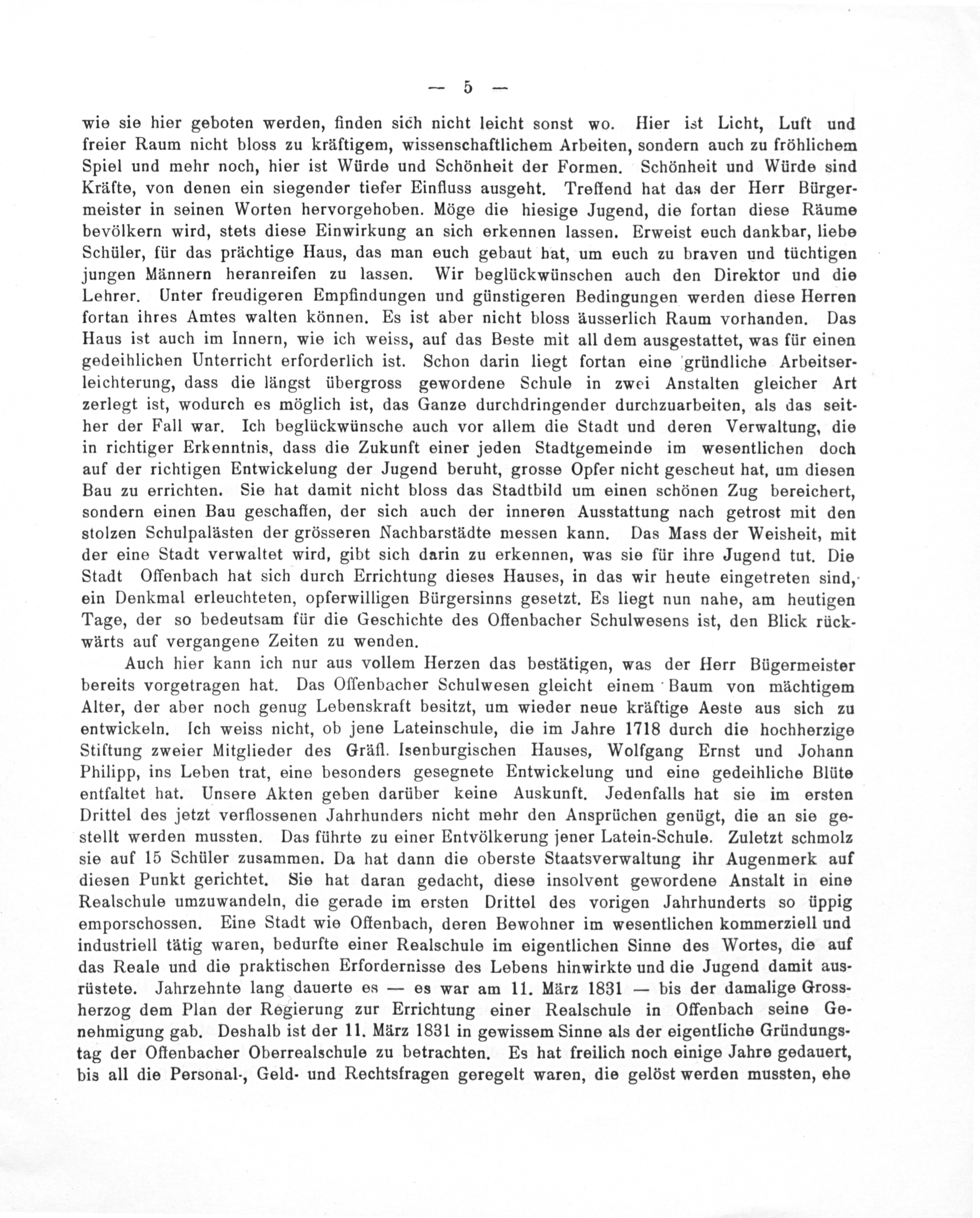 — 5 —

wie sie hier geboten werden, finden sich nicht leicht sonst wo. Hier ist Licht, Luft und freier Raum nicht bloss zu kräftigem, wissenschaftlichem Arbeiten, sondern auch zu fröhlichem Spiel und mehr noch, hier ist Würde und Schönheit der Formen. Schönheit und Würde sind Kräfte, von denen ein siegender tiefer Einfluss ausgeht. Treffend hat das der Herr Bürgermeister in seinen Worten hervorgehoben. Möge die hiesige Jugend, die fortan diese Räume bevölkern wird, stets diese Einwirkung an sich erkennen lassen. Erweist euch dankbar, liebe Schüler, für das prächtige Haus, das man euch gebaut hat, um euch zu braven und tüchtigen jungen Männern heranreifen zu lassen. Wir beglückwünschen auch den Direktor und die Lehrer. Unter freudigeren Empfindungen und günstigeren Bedingungen werden diese Herren fortan ihres Amtes walten können. Es ist aber nicht bloss äusserlich Raum vorhanden. Das Haus ist auch im Innern, wie ich weiss, auf das Beste mit all dem ausgestattet, was für einen gedeihlichen Unterricht erforderlich ist. Schon darin liegt fortan eine gründliche Arbeitserleichterung, dass die längst übergross gewordene Schule in zwei Anstalten gleicher Art zerlegt ist, wodurch es möglich ist, das Ganze durchdringender durchzuarbeiten, als das seither der Fall war. Ich beglückwünsche auch vor allem die Stadt und deren Verwaltung, die in richtiger Erkenntnis, dass die Zukunft einer jeden Stadtgemeinde im wesentlichen doch auf der richtigen Entwickelung der Jugend beruht, grosse Opfer nicht gescheut hat, um diesen Bau zu errichten. Sie hat damit nicht bloss das Stadtbild um einen schönen Zug bereichert, sondern einen Bau geschaffen, der sich auch der inneren Ausstattung nach getrost mit den stolzen Schulpalästen der grösseren Nachbarstädte messen kann. Das Mass der Weisheit, mit der eine Stadt verwaltet wird, gibt sich darin zu erkennen, was sie für ihre Jugend tut. Die Stadt Offenbach hat sich durch Errichtung dieses Hauses, in das wir heute eingetreten sind, ein Denkmal erleuchteten, opferwilligen Bürgersinns gesetzt. Es liegt nun nahe, am heutigen Tage, der so bedeutsam für die Geschichte des Offenbacher Schulwesens ist, den Blick rückwärts auf vergangene Zeiten zu wenden.

Auch hier kann ich nur aus vollem Herzen das bestätigen, was der Herr Bügermeister bereits vorgetragen hat. Das Offenbacher Schulwesen gleicht einem Baum von mächtigem Alter, der aber noch genug Lebenskraft besitzt, um wieder neue kräftige Aeste aus sich zu entwickeln. Ich weiss nicht, ob jene Lateinschule, die im Jahre 1718 durch die hochherzige Stiftung zweier Mitglieder des Gräfl. Isenburgischen Hauses, Wolfgang Ernst und Johann Philipp, ins Leben trat, eine besonders gesegnete Entwickelung und eine gedeihliche Blüte entfaltet hat. Unsere Akten geben darüber keine Auskunft. Jedenfalls hat sie im ersten Drittel des jetzt verflossenen Jahrhunders nicht mehr den Ansprüchen genügt, die an sie gestellt werden mussten. Das führte zu einer Entvölkerung jener Latein-Schule. Zuletzt schmolz sie auf 15 Schüler zusammen. Da hat dann die oberste Staatsverwaltung ihr Augenmerk auf diesen Punkt gerichtet. Sie hat daran gedacht, diese insolvent gewordene Anstalt in eine Realschule umzuwandeln, die gerade im ersten Drittel des vorigen Jahrhunderts so üppig emporschossen. Eine Stadt wie Offenbach, deren Bewohner im wesentlichen kommerziell und industriell tätig waren, bedurfte einer Realschule im eigentlichen Sinne des Wortes, die auf das Reale und die praktischen Erfordernisse des Lebens hinwirkte und die Jugend damit ausrüstete. Jahrzehnte lang dauerte es — es war am 11. März 1831 — bis der damalige Grossherzog dem Plan der Regierung zur Errichtung einer Realschule in Offenbach seine Genehmigung gab. Deshalb ist der 11. März 1831 in gewissem Sinne als der eigentliche Gründungstag der Offenbacher Oberrealschule zu betrachten. Es hat freilich noch einige Jahre gedauert, bis all die Personal-, Geld- und Rechtsfragen geregelt waren, die gelöst werden mussten, ehe